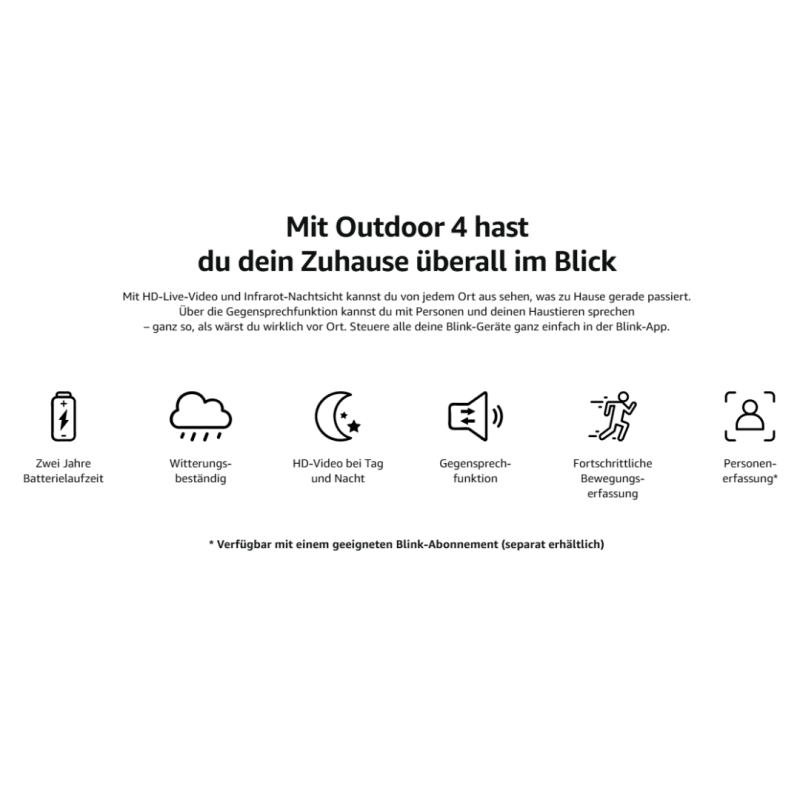 Mit Outdoor 4 hast du dein Zuhause überall im Blick

Mit HD-Live-Video und Infrarot-Nachtsicht kannst du von jedem Ort aus sehen, was zu Hause gerade passiert. Über die Gegensprechfunktion kannst du mit Personen und deinen Haustieren sprechen – ganz so, als wärst du wirklich vor Ort. Steuere alle deine Blink-Geräte ganz einfach in der Blink-App.

Zwei Jahre Batterielaufzeit

Witterungsbeständig

HD-Video bei Tag und Nacht

Gegensprechfunktion

Fortschrittliche Bewegungserfassung

Personenerfassung*

* Verfügbar mit einem geeigneten Blink-Abonnement (separat erhältlich)